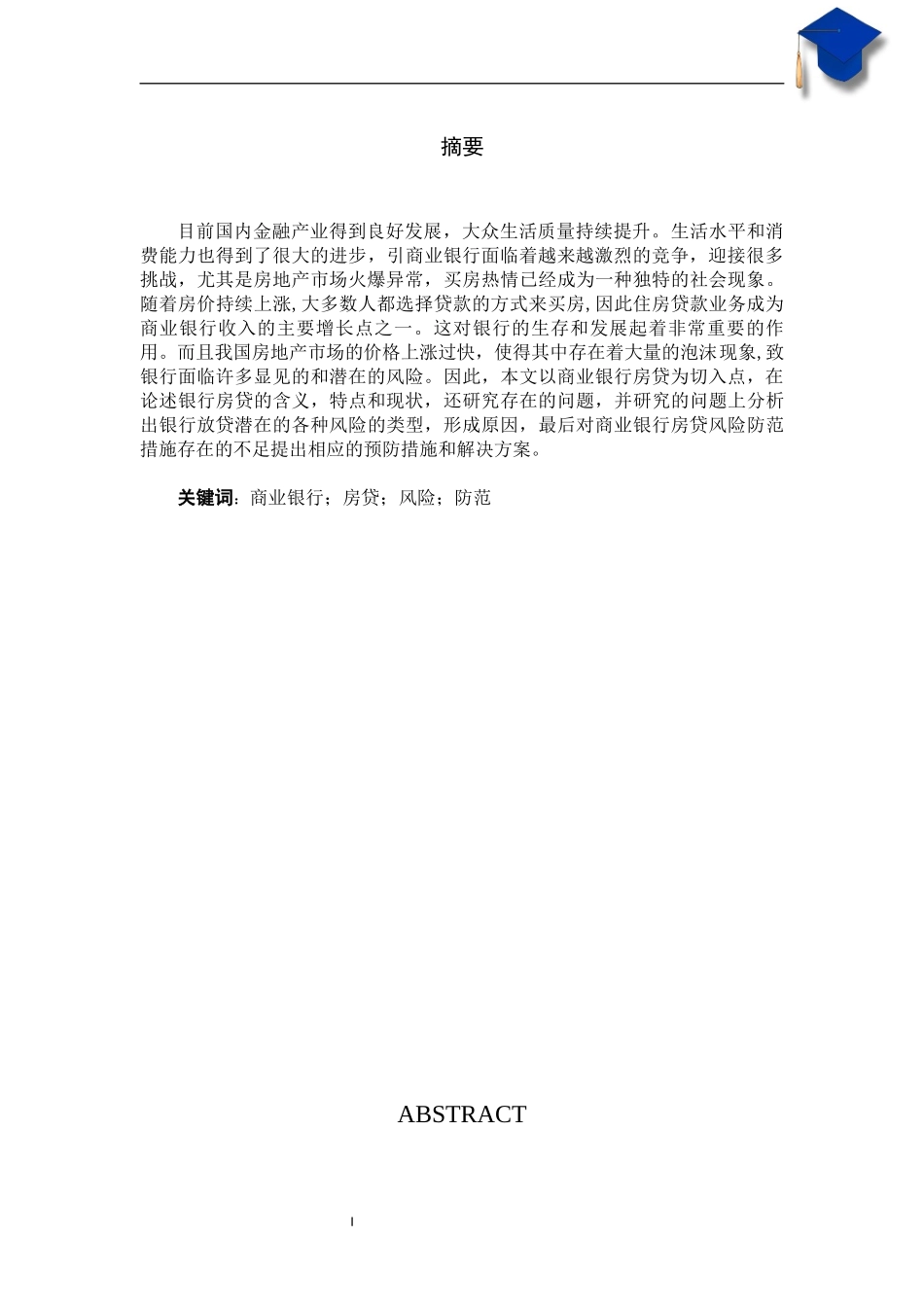 摘要

目前国内金融产业得到良好发展，大众生活质量持续提升。生活水平和消费能力也得到了很大的进步，引商业银行面临着越来越激烈的竞争，迎接很多挑战，尤其是房地产市场火爆异常，买房热情已经成为一种独特的社会现象。随着房价持续上涨,大多数人都选择贷款的方式来买房,因此住房贷款业务成为商业银行收入的主要增长点之一。这对银行的生存和发展起着非常重要的作用。而且我国房地产市场的价格上涨过快，使得其中存在着大量的泡沫现象,致银行面临许多显见的和潜在的风险。因此，本文以商业银行房贷为切入点，在论述银行房贷的含义，特点和现状，还研究存在的问题，并研究的问题上分析出银行放贷潜在的各种风险的类型，形成原因，最后对商业银行房贷风险防范措施存在的不足提出相应的预防措施和解决方案。

关键词：商业银行；房贷；风险；防范

ABSTRACT

I